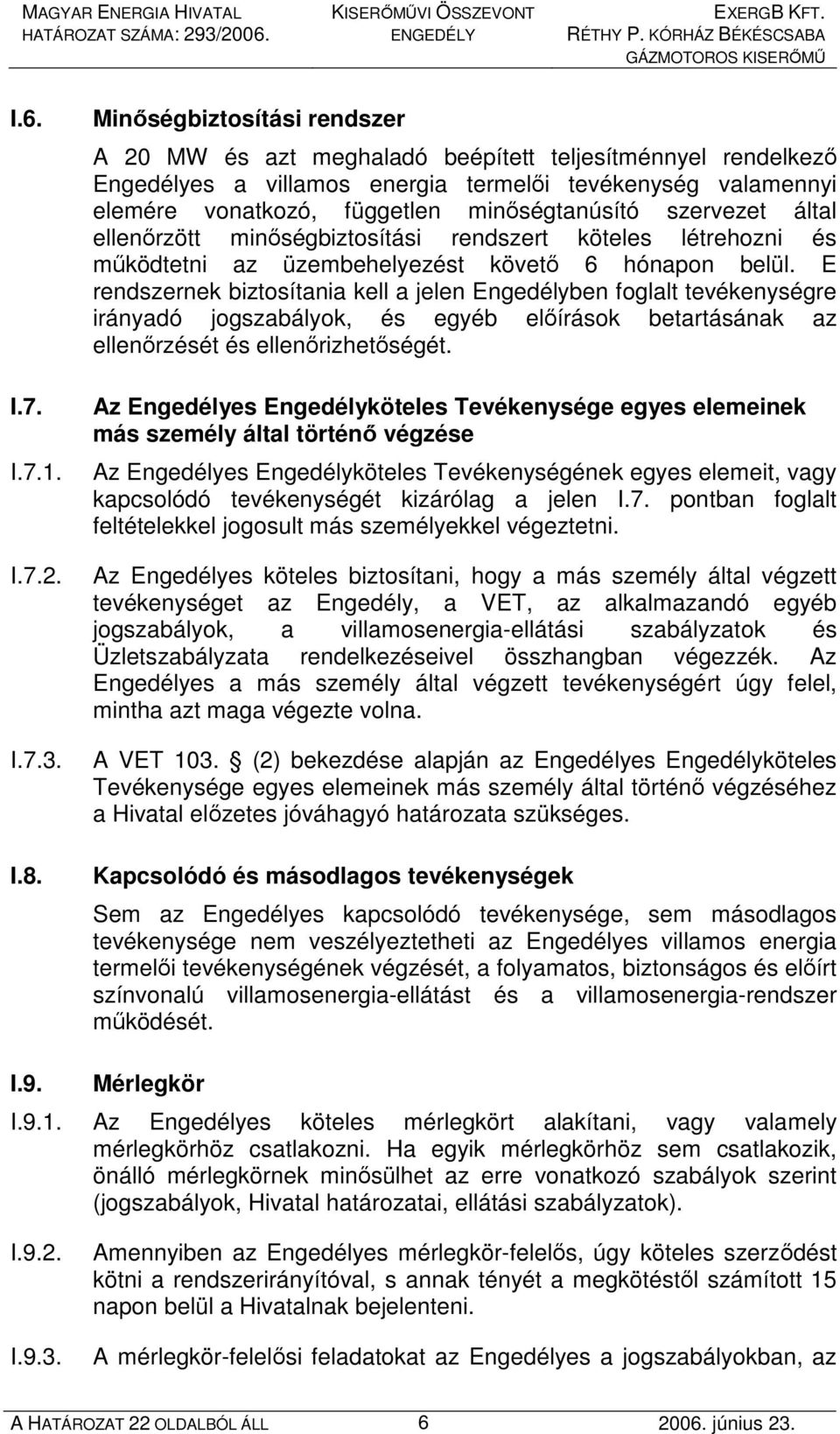 MAGYAR ENERGIA HIVATAL
HATÁROZAT SZÁMA: 293/2006.

KISERŐMŰVI ÖSSZEVONT
ENGEDÉLY

EXERGB KFT.
RÉTHY P. KÓRHÁZ BÉKÉSCSABA
GÁZMOTOROS KISERŐMŰ

I.6. Minőségbiztosítási rendszer

A 20 MW és azt meghaladó beépített teljesítménnyel rendelkező Engedélyes a villamos energia termelői tevékenység valamennyi elemére vonatkozó, független minőségtanúsító szervezet által ellenőrzött minőségbiztosítási rendszert köteles létrehozni és működtetni az üzembehelyezést követő 6 hónapon belül. E rendszernek biztosítania kell a jelen Engedélyben foglalt tevékenységre irányadó jogszabályok, és egyéb előírások betartásának az ellenőrzését és ellenőrizhetőségét.

I.7. Az Engedélyes Engedélyköteles Tevékenysége egyes elemeinek más személy által történő végzése

I.7.1. Az Engedélyes Engedélyköteles Tevékenységének egyes elemeit, vagy kapcsolódó tevékenységét kizárólag a jelen I.7. pontban foglalt feltételekkel jogosult más személyekkel végeztetni.

I.7.2. Az Engedélyes köteles biztosítani, hogy a más személy által végzett tevékenységet az Engedély, a VET, az alkalmazandó egyéb jogszabályok, a villamosenergia-ellátási szabályzatok és Üzletszabályzata rendelkezéseivel összhangban végezzék. Az Engedélyes a más személy által végzett tevékenységért úgy felel, mintha azt maga végezte volna.

I.7.3. A VET 103. (2) bekezdése alapján az Engedélyes Engedélyköteles Tevékenysége egyes elemeinek más személy által történő végzéséhez a Hivatal előzetes jóváhagyó határozata szükséges.

I.8. Kapcsolódó és másodlagos tevékenységek

Sem az Engedélyes kapcsolódó tevékenysége, sem másodlagos tevékenysége nem veszélyeztetheti az Engedélyes villamos energia termelői tevékenységének végzését, a folyamatos, biztonságos és előírt színvonalú villamosenergia-ellátást és a villamosenergia-rendszer működését.

I.9. Mérlegkör

I.9.1. Az Engedélyes köteles mérlegkört alakítani, vagy valamely mérlegkörhöz csatlakozni. Ha egyik mérlegkörhöz sem csatlakozik, önálló mérlegkörnek minősülhet az erre vonatkozó szabályok szerint (jogszabályok, Hivatal határozatai, ellátási szabályzatok).

I.9.2. Amennyiben az Engedélyes mérlegkör-felelős, úgy köteles szerződést kötni a rendszerirányítóval, s annak tényét a megkötéstől számított 15 napon belül a Hivatalnak bejelenteni.

I.9.3. A mérlegkör-felelősi feladatokat az Engedélyes a jogszabályokban, az

A HATÁROZAT 22 OLDALBÓL ÁLL 6 2006. június 23.